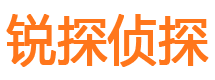 锐探侦探